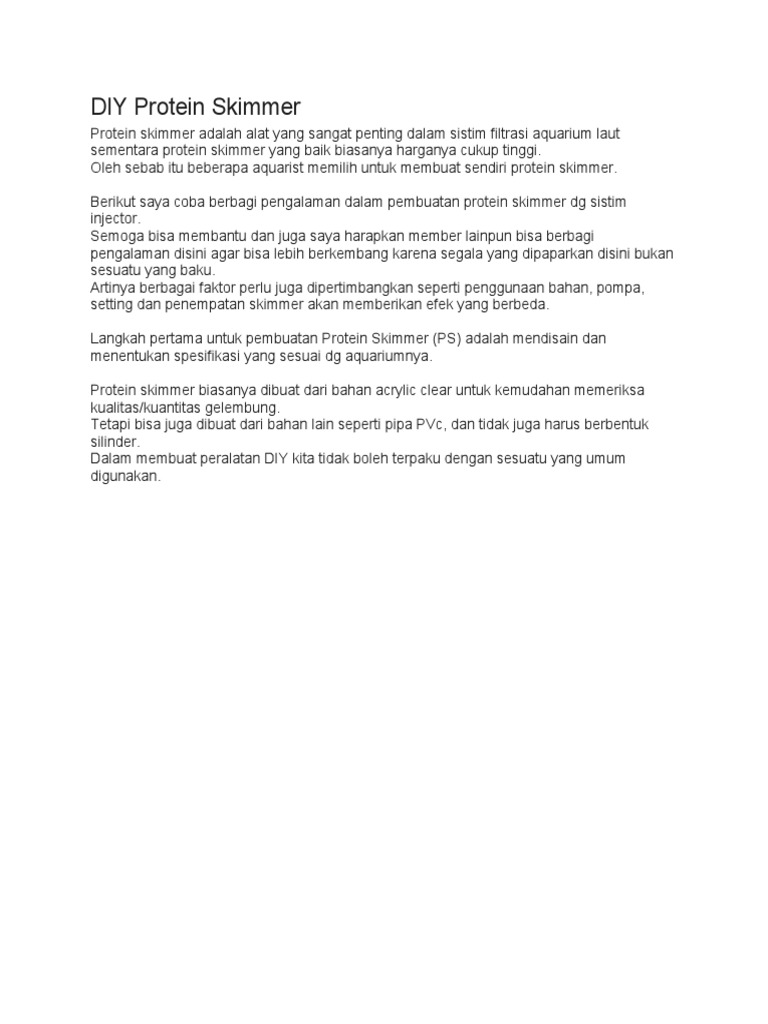 DIY Protein Skimmer

Protein skimmer adalah alat yang sangat penting dalam sistim filtrasi aquarium laut sementara protein skimmer yang baik biasanya harganya cukup tinggi.
Oleh sebab itu beberapa aquarist memilih untuk membuat sendiri protein skimmer.

Berikut saya coba berbagi pengalaman dalam pembuatan protein skimmer dg sistim injector.
Semoga bisa membantu dan juga saya harapkan member lainpun bisa berbagi pengalaman disini agar bisa lebih berkembang karena segala yang dipaparkan disini bukan sesuatu yang baku.
Artinya berbagai faktor perlu juga dipertimbangkan seperti penggunaan bahan, pompa, setting dan penempatan skimmer akan memberikan efek yang berbeda.

Langkah pertama untuk pembuatan Protein Skimmer (PS) adalah mendisain dan menentukan spesifikasi yang sesuai dg aquariumnya.

Protein skimmer biasanya dibuat dari bahan acrylic clear untuk kemudahan memeriksa kualitas/kuantitas gelembung.
Tetapi bisa juga dibuat dari bahan lain seperti pipa PVc, dan tidak juga harus berbentuk silinder.
Dalam membuat peralatan DIY kita tidak boleh terpaku dengan sesuatu yang umum digunakan.